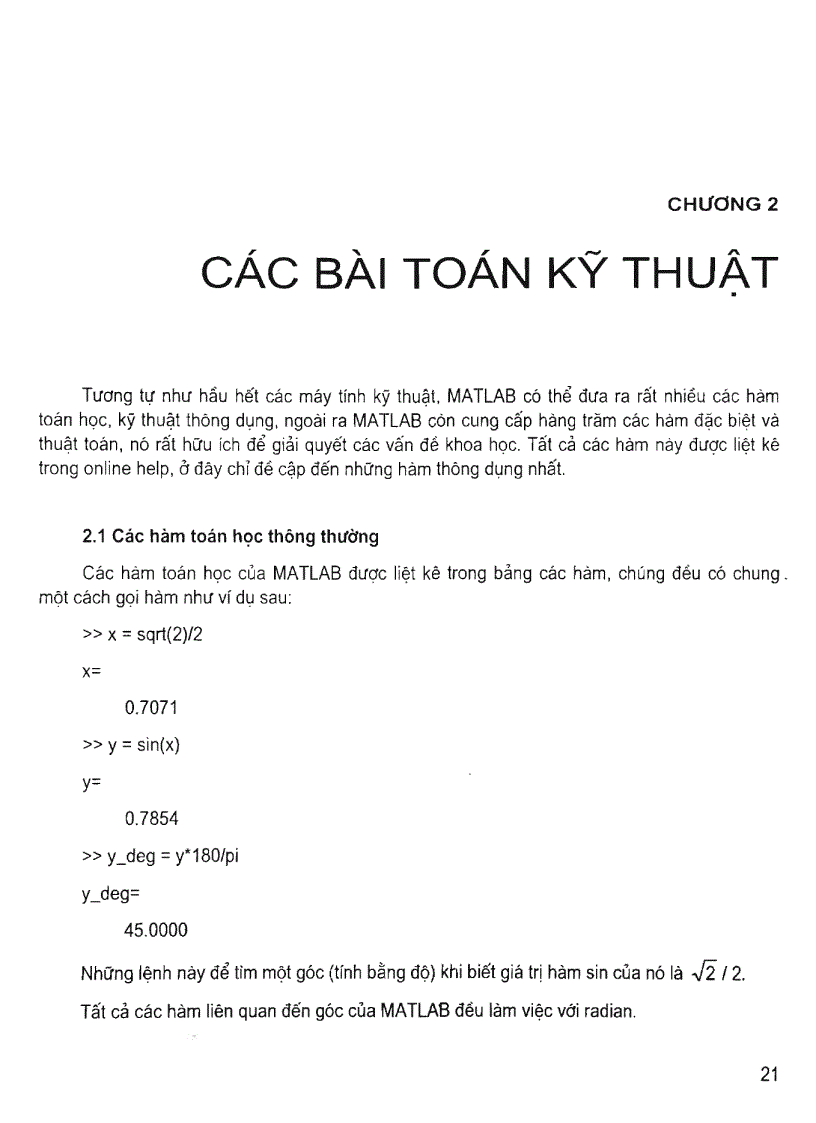 CHƯƠNG 2

CÁC BÀI TOÁN KỸ THUẬT

Tương tự như hầu hết các máy tính kỹ thuật, MATLAB có thể đưa ra rất nhiều các hàm toán học, kỹ thuật thông dụng, ngoài ra MATLAB còn cung cấp hàng trăm các hàm đặc biệt và thuật toán, nó rất hữu ích để giải quyết các vấn đề khoa học. Tất cả các hàm này được liệt kê trong online help, ở đây chỉ đề cập đến những hàm thông dụng nhất.

2.1 Các hàm toán học thông thường

Các hàm toán học của MATLAB được liệt kê trong bảng các hàm, chúng đều có chung. một cách gọi hàm như ví dụ sau:

>> x = sqrt(2)/2

x=

0.7071

>> y = sin(x)

y=

0.7854

>> y_deg = y*180/pi

y_deg=

45.0000

Những lệnh này để tìm một góc (tính bằng độ) khi biết giá trị hàm sin của nó là $\sqrt{2}/2$.

Tất cả các hàm liên quan đến góc của MATLAB đều làm việc với radian.

21